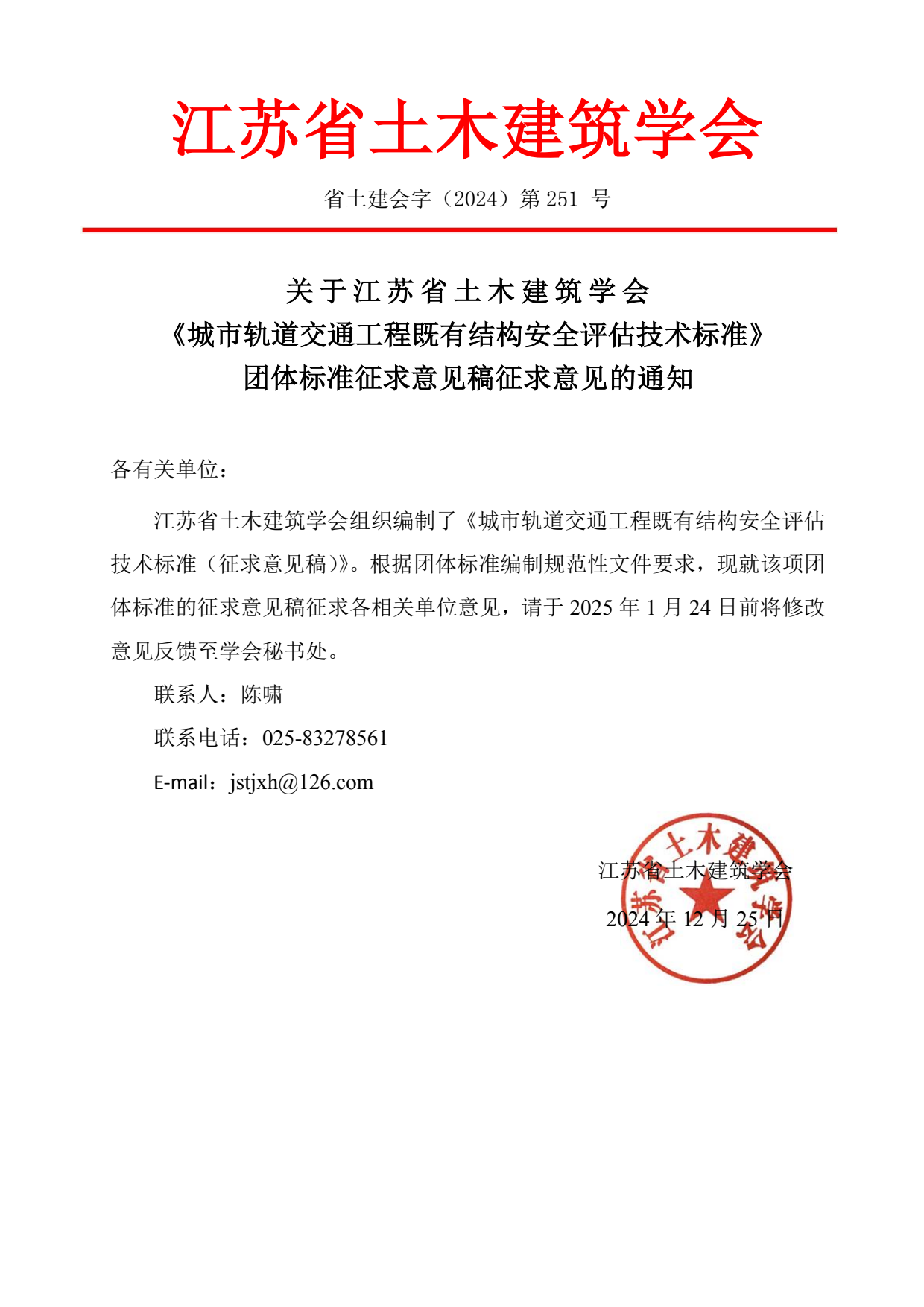 江苏省土木建筑学会

省土建会字（2024）第 251 号

关于江苏省土木建筑学会
《城市轨道交通工程既有结构安全评估技术标准》
团体标准征求意见稿征求意见的通知

各有关单位：

江苏省土木建筑学会组织编制了《城市轨道交通工程既有结构安全评估技术标准（征求意见稿）》。根据团体标准编制规范性文件要求，现就该项团体标准的征求意见稿征求各相关单位意见，请于 2025 年 1 月 24 日前将修改意见反馈至学会秘书处。

联系人：陈啸

联系电话：025-83278561

E-mail：jstjxh@126.com

江苏省土木建筑学会

2024 年 12 月 25 日

江苏省土木建筑学会